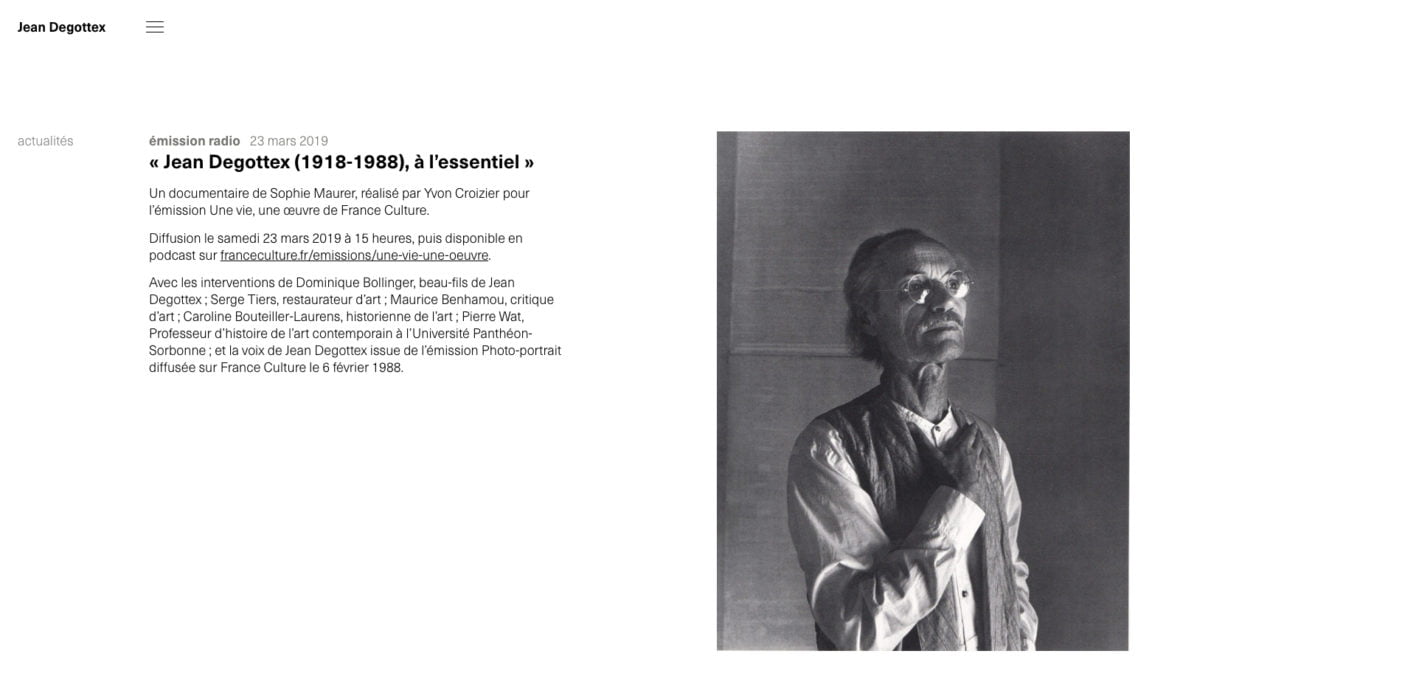 Jean Degottex

actualités

émission radio 23 mars 2019

« Jean Degottex (1918-1988), à l'essentiel »

Un documentaire de Sophie Maurer, réalisé par Yvon Croizier pour l'émission Une vie, une œuvre de France Culture.

Diffusion le samedi 23 mars 2019 à 15 heures, puis disponible en podcast sur franceculture.fr/emissions/une-vie-une-oeuvre.

Avec les interventions de Dominique Bollinger, beau-fils de Jean Degottex ; Serge Tiers, restaurateur d'art ; Maurice Benhamou, critique d'art ; Caroline Bouteiller-Laurens, historienne de l'art ; Pierre Wat, Professeur d'histoire de l'art contemporain à l'Université Panthéon-Sorbonne ; et la voix de Jean Degottex issue de l'émission Photo-portrait diffusée sur France Culture le 6 février 1988.